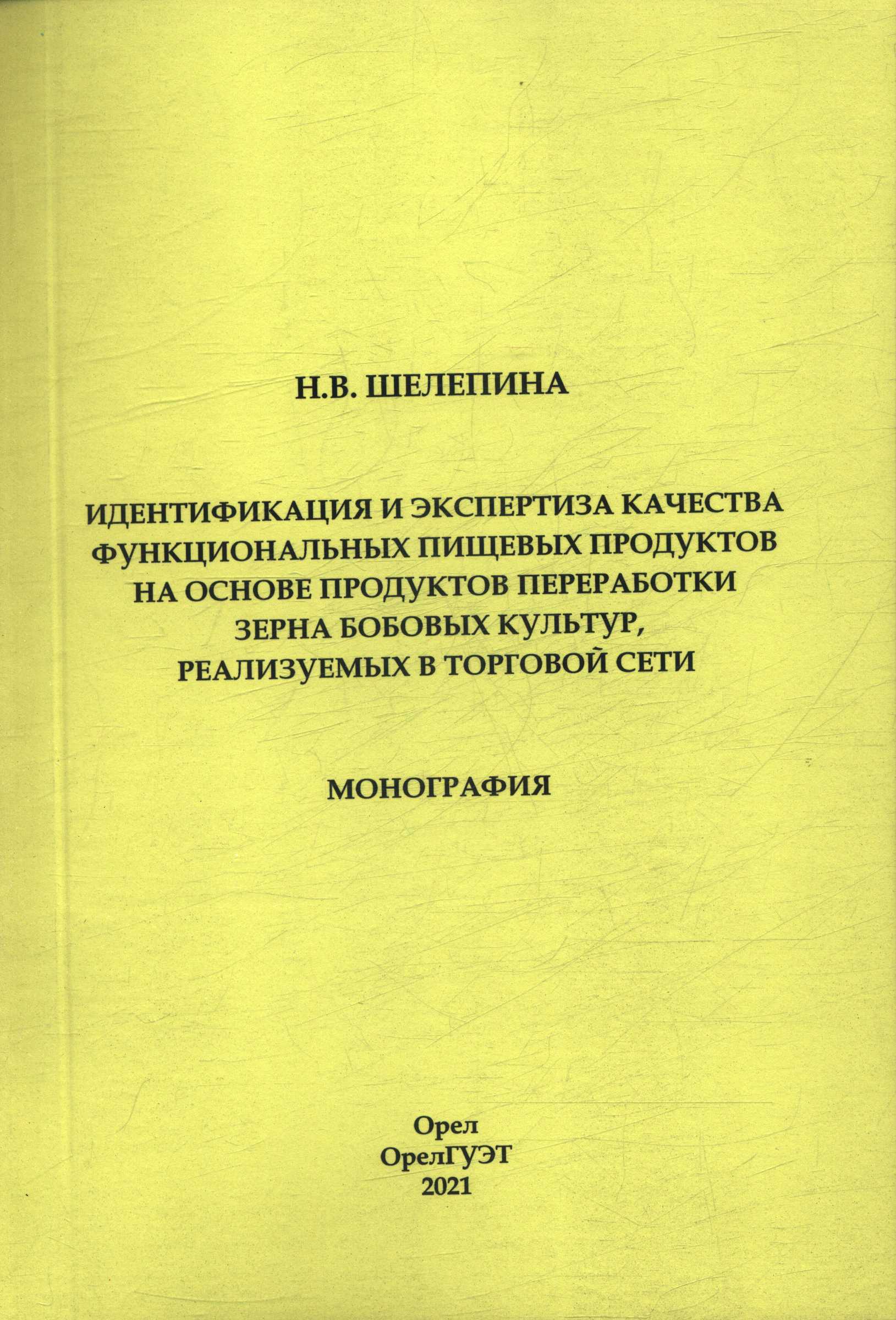 Н.В. ШЕЛЕПИНА

ИДЕНТИФИКАЦИЯ И ЭКСПЕРТИЗА КАЧЕСТВА ФУНКЦИОНАЛЬНЫХ ПИЩЕВЫХ ПРОДУКТОВ НА ОСНОВЕ ПРОДУКТОВ ПЕРЕРАБОТКИ ЗЕРНА БОБОВЫХ КУЛЬТУР, РЕАЛИЗУЕМЫХ В ТОРГОВОЙ СЕТИ

МОНОГРАФИЯ

Орел
ОрелГУЭТ
2021